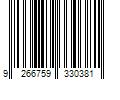 9 266759 330381